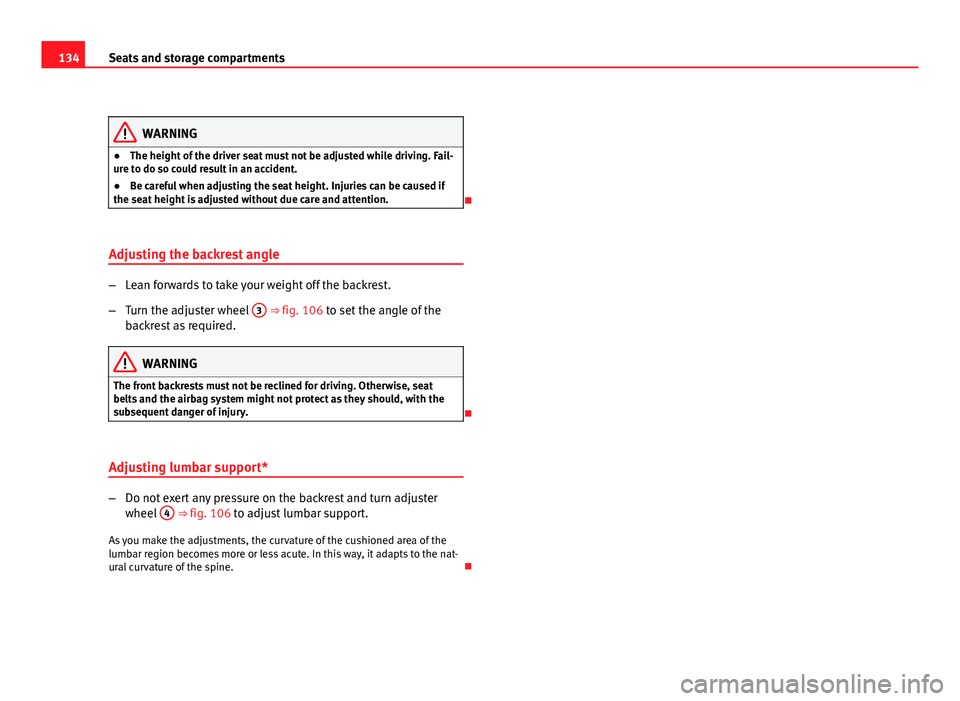 134 Seats and storage compartments

WARNING

● The height of the driver seat must not be adjusted while driving. Failure to do so could result in an accident.

● Be careful when adjusting the seat height. Injuries can be caused if the seat height is adjusted without due care and attention.

Adjusting the backrest angle

– Lean forwards to take your weight off the backrest.

– Turn the adjuster wheel 3 ⇒ fig. 106 to set the angle of the backrest as required.

WARNING

The front backrests must not be reclined for driving. Otherwise, seat belts and the airbag system might not protect as they should, with the subsequent danger of injury.

Adjusting lumbar support*

– Do not exert any pressure on the backrest and turn adjuster wheel 4 ⇒ fig. 106 to adjust lumbar support.

As you make the adjustments, the curvature of the cushioned area of the lumbar region becomes more or less acute. In this way, it adapts to the natural curvature of the spine.

carmanualsonline.info